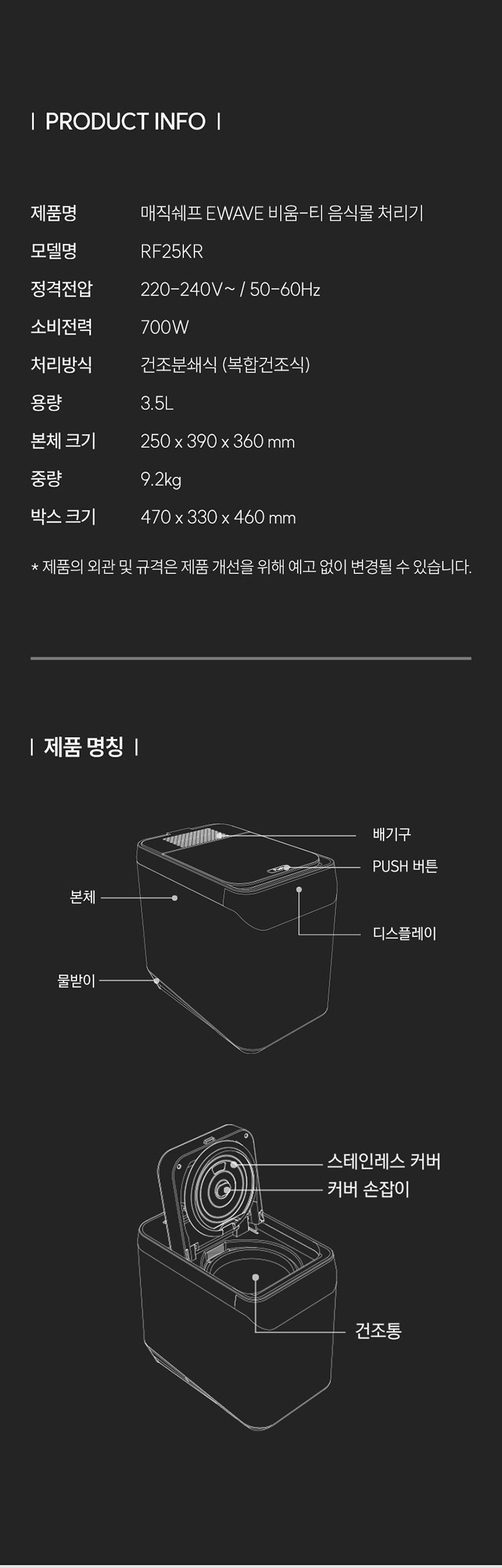 | PRODUCT INFO |

제품명 매직쉐프 EWAVE 비움-티 음식물 처리기
모델명 RF25KR
정격전압 220-240V~ / 50-60Hz
소비전력 700W
처리방식 건조분쇄식 (복합건조식)
용량 3.5L
본체 크기 250 x 390 x 360 mm
중량 9.2kg
박스 크기 470 x 330 x 460 mm

* 제품의 외관 및 규격은 제품 개선을 위해 예고 없이 변경될 수 있습니다.

| 제품 명칭 |

배기구
PUSH 버튼
본체
디스플레이
물받이

스테인레스 커버
커버 손잡이
건조통